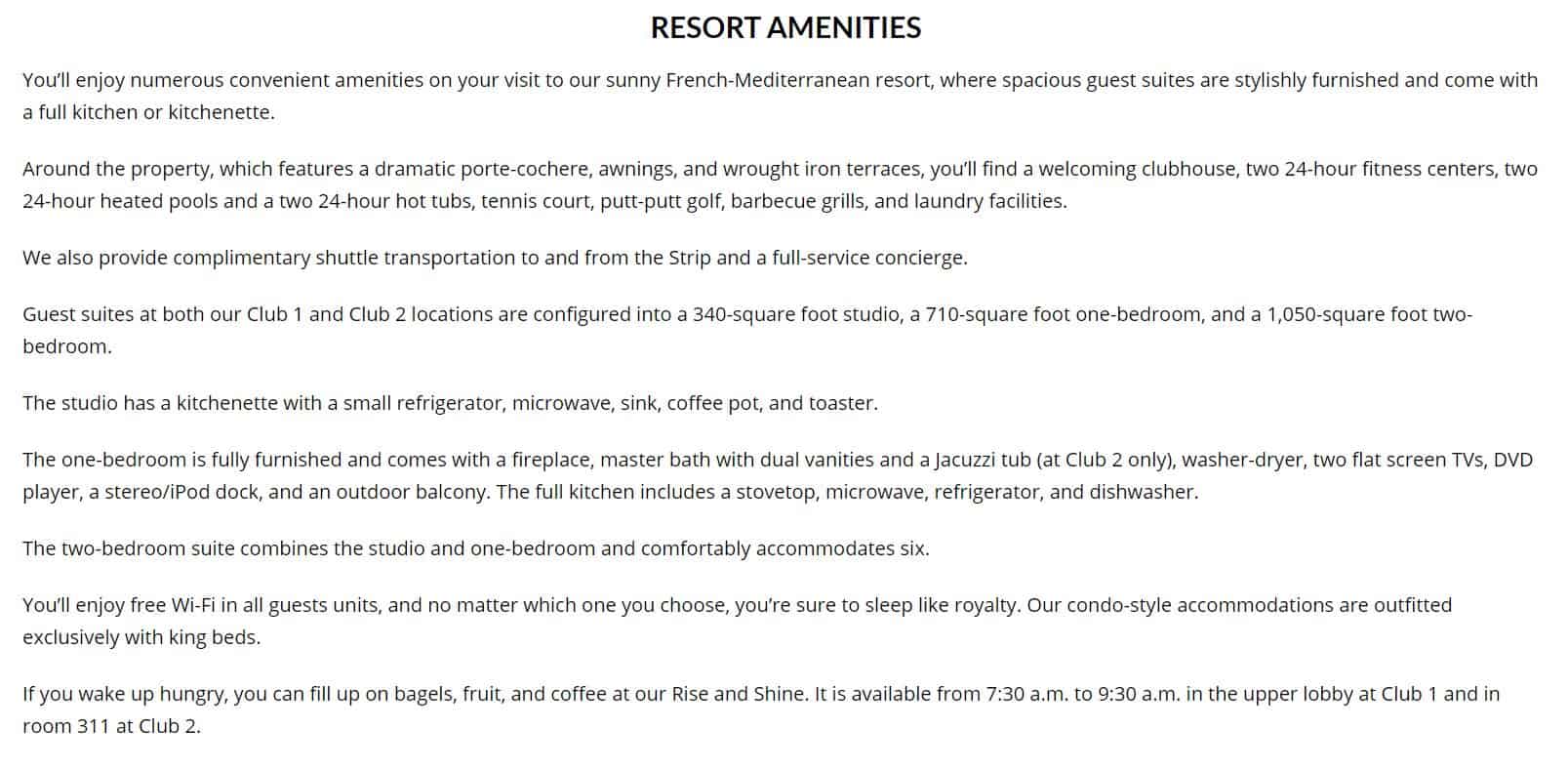 RESORT AMENITIES

You'll enjoy numerous convenient amenities on your visit to our sunny French-Mediterranean resort, where spacious guest suites are stylishly furnished and come with a full kitchen or kitchenette.

Around the property, which features a dramatic porte-cochere, awnings, and wrought iron terraces, you'll find a welcoming clubhouse, two 24-hour fitness centers, two 24-hour heated pools and a two 24-hour hot tubs, tennis court, putt-putt golf, barbecue grills, and laundry facilities.

We also provide complimentary shuttle transportation to and from the Strip and a full-service concierge.

Guest suites at both our Club 1 and Club 2 locations are configured into a 340-square foot studio, a 710-square foot one-bedroom, and a 1,050-square foot two-bedroom.

The studio has a kitchenette with a small refrigerator, microwave, sink, coffee pot, and toaster.

The one-bedroom is fully furnished and comes with a fireplace, master bath with dual vanities and a Jacuzzi tub (at Club 2 only), washer-dryer, two flat screen TVs, DVD player, a stereo/iPod dock, and an outdoor balcony. The full kitchen includes a stovetop, microwave, refrigerator, and dishwasher.

The two-bedroom suite combines the studio and one-bedroom and comfortably accommodates six.

You'll enjoy free Wi-Fi in all guests units, and no matter which one you choose, you're sure to sleep like royalty. Our condo-style accommodations are outfitted exclusively with king beds.

If you wake up hungry, you can fill up on bagels, fruit, and coffee at our Rise and Shine. It is available from 7:30 a.m. to 9:30 a.m. in the upper lobby at Club 1 and in room 311 at Club 2.